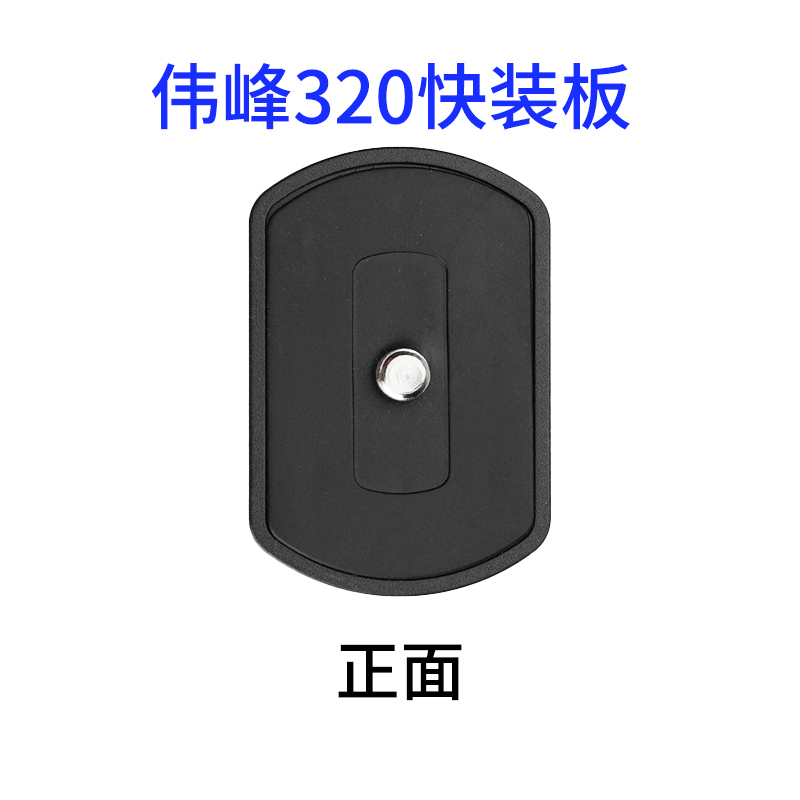 伟峰320快装板

正面